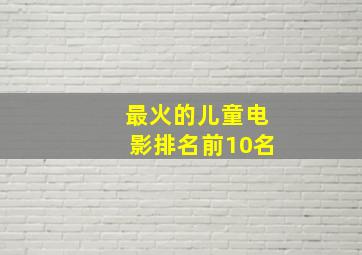 最火的儿童电影排名前10名